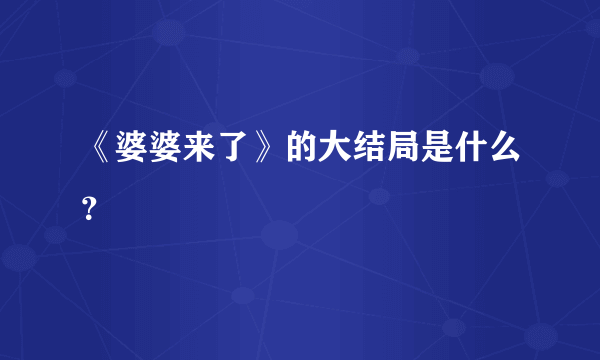 《婆婆来了》的大结局是什么？